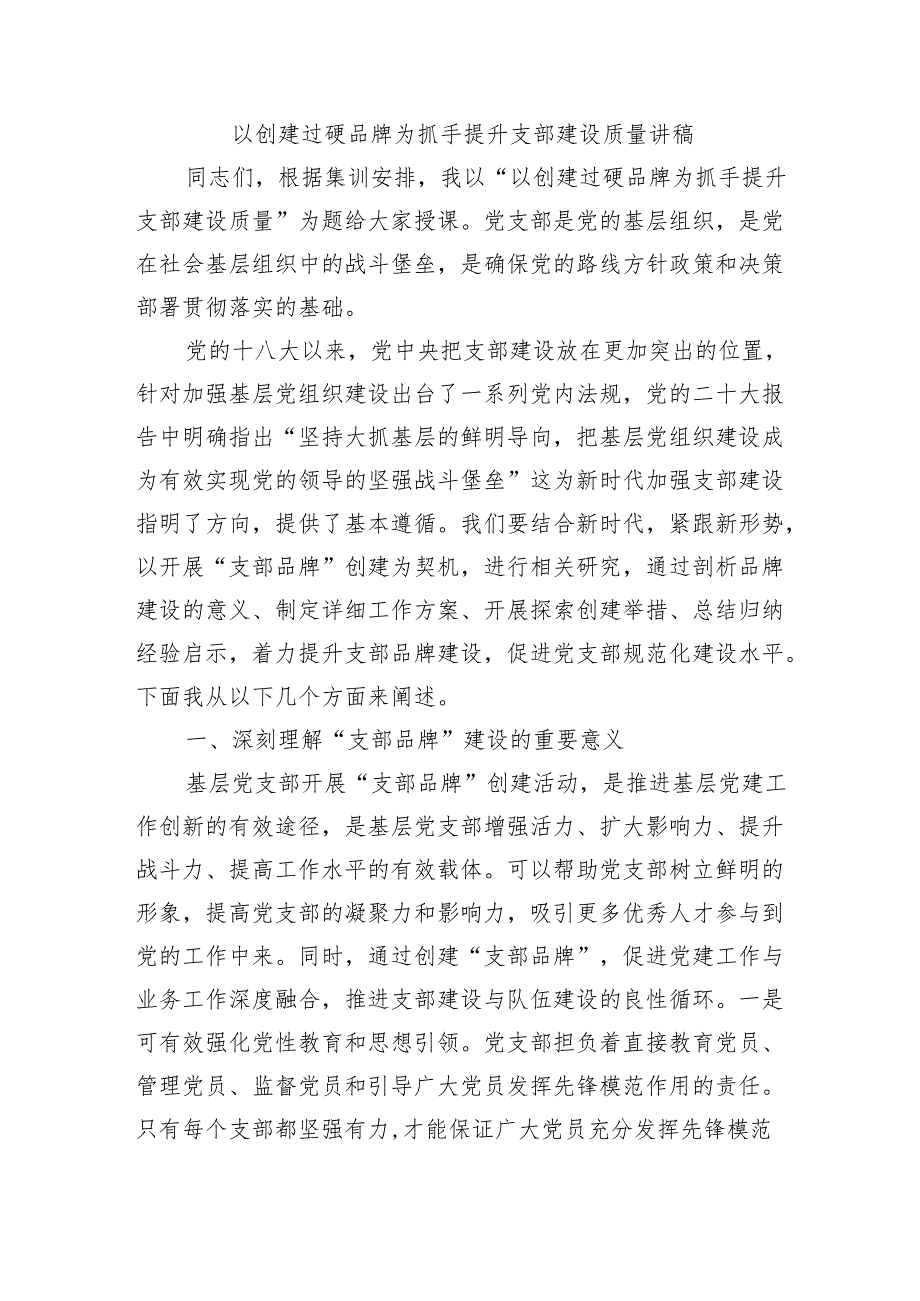 以创建过硬品牌为抓手提升支部建设质量讲稿

同志们，根据集训安排，我以“以创建过硬品牌为抓手提升支部建设质量”为题给大家授课。党支部是党的基层组织，是党在社会基层组织中的战斗堡垒，是确保党的路线方针政策和决策部署贯彻落实的基础。

党的十八大以来，党中央把支部建设放在更加突出的位置，针对加强基层党组织建设出台了一系列党内法规，党的二十大报告中明确指出“坚持大抓基层的鲜明导向，把基层党组织建设成为有效实现党的领导的坚强战斗堡垒”这为新时代加强支部建设指明了方向，提供了基本遵循。我们要结合新时代，紧跟新形势，以开展“支部品牌”创建为契机，进行相关研究，通过剖析品牌建设的意义、制定详细工作方案、开展探索创建举措、总结归纳经验启示，着力提升支部品牌建设，促进党支部规范化建设水平。下面我从以下几个方面来阐述。

一、深刻理解“支部品牌”建设的重要意义

基层党支部开展“支部品牌”创建活动，是推进基层党建工作创新的有效途径，是基层党支部增强活力、扩大影响力、提升战斗力、提高工作水平的有效载体。可以帮助党支部树立鲜明的形象，提高党支部的凝聚力和影响力，吸引更多优秀人才参与到党的工作中来。同时，通过创建“支部品牌”，促进党建工作与业务工作深度融合，推进支部建设与队伍建设的良性循环。一是可有效强化党性教育和思想引领。党支部担负着直接教育党员、管理党员、监督党员和引导广大党员发挥先锋模范作用的责任。只有每个支部都坚强有力，才能保证广大党员充分发挥先锋模范